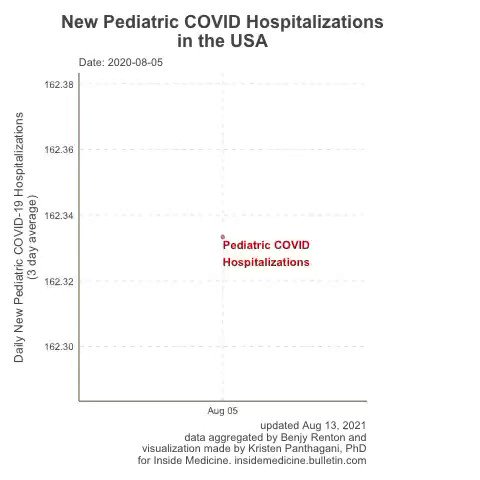 New Pediatric COVID Hospitalizations in the USA

Date: 2020-08-05

Daily New Pediatric COVID-19 Hospitalizations (3 day average)

162.38
162.36
162.34
162.32
162.30

Pediatric COVID Hospitalizations

Aug 05

updated Aug 13, 2021
data aggregated by Benjy Renton and visualization made by Kristen Panthagani, PhD for Inside Medicine. insidemedicine.bulletin.com